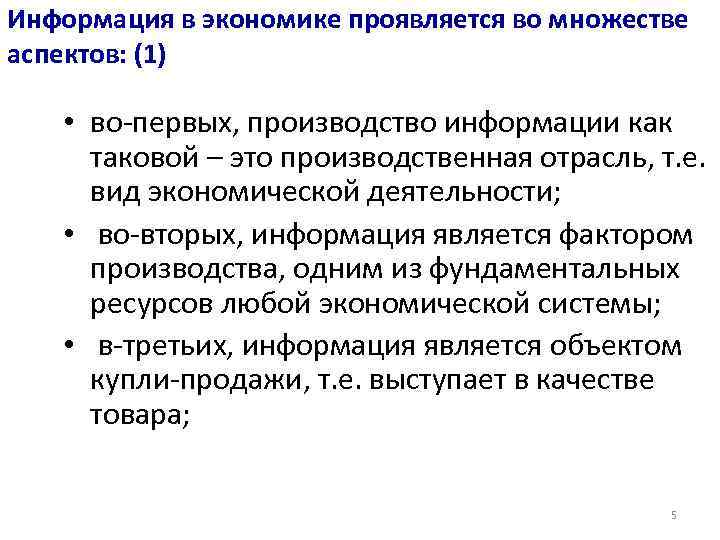 Информация в экономике проявляется во множестве аспектов: (1)

• во-первых, производство информации как таковой – это производственная отрасль, т.е. вид экономической деятельности;

• во-вторых, информация является фактором производства, одним из фундаментальных ресурсов любой экономической системы;

• в-третьих, информация является объектом купли-продажи, т.е. выступает в качестве товара;

5